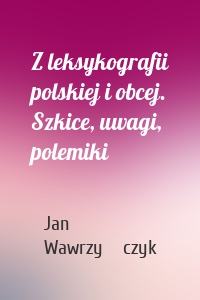 Z leksykografii polskiej i obcej. Szkice, uwagi, polemiki

Jan Wawrzy czyk